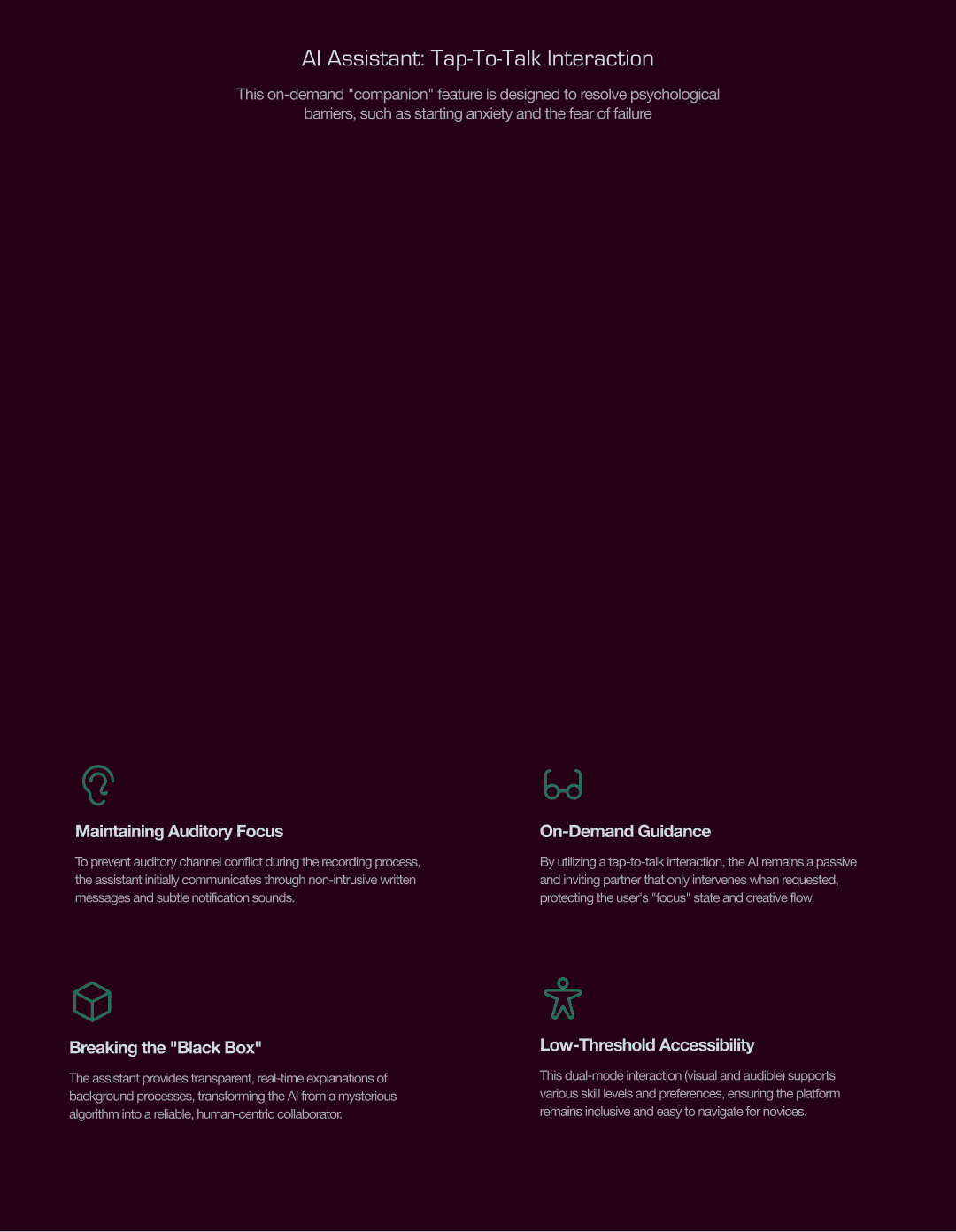 AI Assistant: Tap-To-Talk Interaction

This on-demand "companion" feature is designed to resolve psychological barriers, such as starting anxiety and the fear of failure

Maintaining Auditory Focus

To prevent auditory channel conflict during the recording process, the assistant initially communicates through non-intrusive written messages and subtle notification sounds.

On-Demand Guidance

By utilizing a tap-to-talk interaction, the AI remains a passive and inviting partner that only intervenes when requested, protecting the user's "focus" state and creative flow.

Breaking the "Black Box"

The assistant provides transparent, real-time explanations of background processes, transforming the AI from a mysterious algorithm into a reliable, human-centric collaborator.

Low-Threshold Accessibility

This dual-mode interaction (visual and audible) supports various skill levels and preferences, ensuring the platform remains inclusive and easy to navigate for novices.